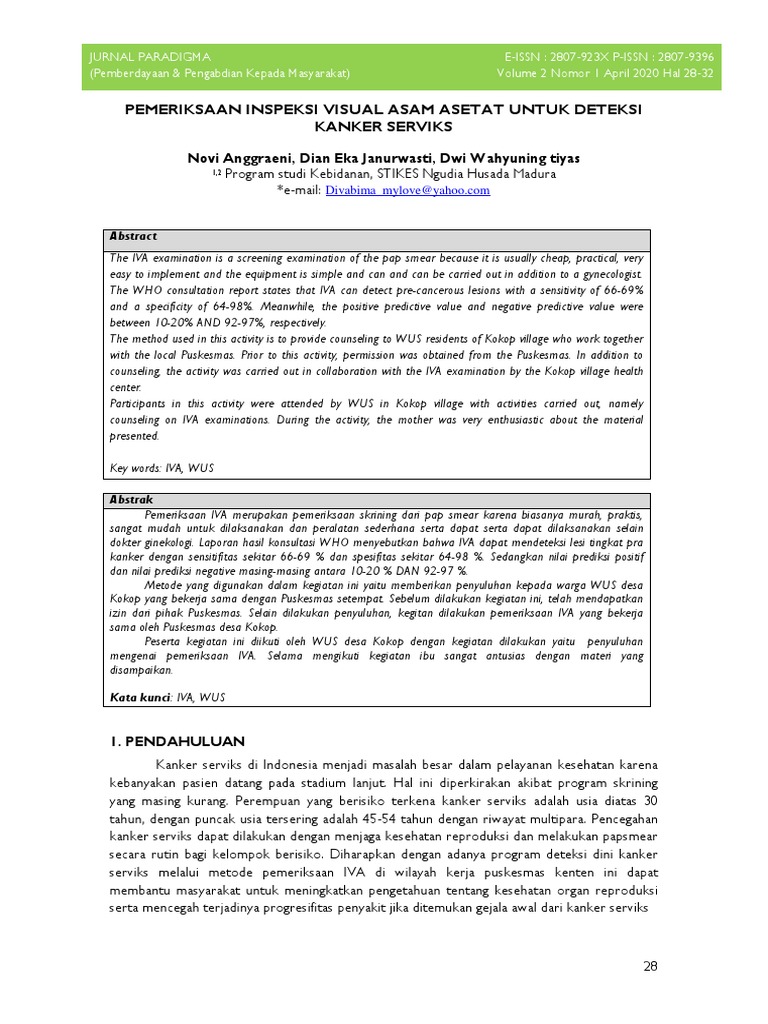 JURNAL PARADIGMA
(Pemberdayaan & Pengabdian Kepada Masyarakat)

E-ISSN : 2807-923X P-ISSN : 2807-9396
Volume 2 Nomor 1 April 2020 Hal 28-32

PEMERIKSAAN INSPEKSI VISUAL ASAM ASETAT UNTUK DETEKSI KANKER SERVIKS

Novi Anggraeni, Dian Eka Janurwasti, Dwi Wahyuning tiyas
$^{1,2}$ Program studi Kebidanan, STIKES Ngudia Husada Madura
*e-mail: Divabima_mylove@yahoo.com

Abstract
The IVA examination is a screening examination of the pap smear because it is usually cheap, practical, very easy to implement and the equipment is simple and can and can be carried out in addition to a gynecologist. The WHO consultation report states that IVA can detect pre-cancerous lesions with a sensitivity of 66-69% and a specificity of 64-98%. Meanwhile, the positive predictive value and negative predictive value were between 10-20% AND 92-97%, respectively.
The method used in this activity is to provide counseling to WUS residents of Kokop village who work together with the local Puskesmas. Prior to this activity, permission was obtained from the Puskesmas. In addition to counseling, the activity was carried out in collaboration with the IVA examination by the Kokop village health center.
Participants in this activity were attended by WUS in Kokop village with activities carried out, namely counseling on IVA examinations. During the activity, the mother was very enthusiastic about the material presented.

Key words: IVA, WUS

Abstrak
Pemeriksaan IVA merupakan pemeriksaan skrining dari pap smear karena biasanya murah, praktis, sangat mudah untuk dilaksanakan dan peralatan sederhana serta dapat serta dapat dilaksanakan selain dokter ginekologi. Laporan hasil konsultasi WHO menyebutkan bahwa IVA dapat mendeteksi lesi tingkat pra kanker dengan sensitifitas sekitar 66-69 % dan spesifitas sekitar 64-98 %. Sedangkan nilai prediksi positif dan nilai prediksi negative masing-masing antara 10-20 % DAN 92-97 %.
Metode yang digunakan dalam kegiatan ini yaitu memberikan penyuluhan kepada warga WUS desa Kokop yang bekerja sama dengan Puskesmas setempat. Sebelum dilakukan kegiatan ini, telah mendapatkan izin dari pihak Puskesmas. Selain dilakukan penyuluhan, kegitan dilakukan pemeriksaan IVA yang bekerja sama oleh Puskesmas desa Kokop.
Peserta kegiatan ini diikuti oleh WUS desa Kokop dengan kegiatan dilakukan yaitu penyuluhan mengenai pemeriksaan IVA. Selama mengikuti kegiatan ibu sangat antusias dengan materi yang disampaikan.

Kata kunci: IVA, WUS

1. PENDAHULUAN
Kanker serviks di Indonesia menjadi masalah besar dalam pelayanan kesehatan karena kebanyakan pasien datang pada stadium lanjut. Hal ini diperkirakan akibat program skrining yang masing kurang. Perempuan yang berisiko terkena kanker serviks adalah usia diatas 30 tahun, dengan puncak usia tersering adalah 45-54 tahun dengan riwayat multipara. Pencegahan kanker serviks dapat dilakukan dengan menjaga kesehatan reproduksi dan melakukan papsmear secara rutin bagi kelompok berisiko. Diharapkan dengan adanya program deteksi dini kanker serviks melalui metode pemeriksaan IVA di wilayah kerja puskesmas kenten ini dapat membantu masyarakat untuk meningkatkan pengetahuan tentang kesehatan organ reproduksi serta mencegah terjadinya progresifitas penyakit jika ditemukan gejala awal dari kanker serviks

28